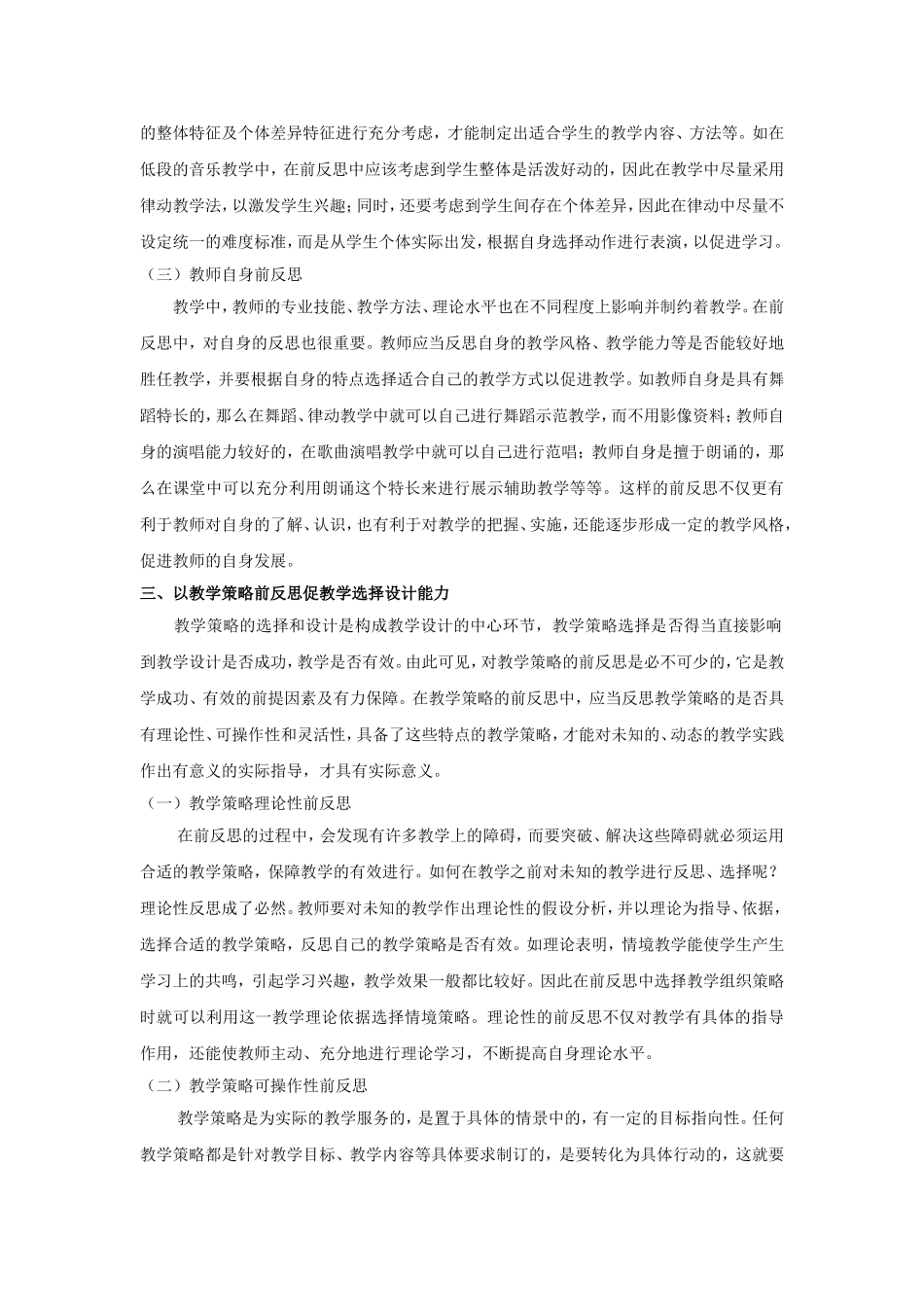 的整体特征及个体差异特征进行充分考虑，才能制定出适合学生的教学内容、方法等。如在低段的音乐教学中，在前反思中应该考虑到学生整体是活泼好动的，因此在教学中尽量采用律动教学法，以激发学生兴趣；同时，还要考虑到学生间存在个体差异，因此在律动中尽量不设定统一的难度标准，而是从学生个体实际出发，根据自身选择动作进行表演，以促进学习。

（三）教师自身前反思

教学中，教师的专业技能、教学方法、理论水平也在不同程度上影响并制约着教学。在前反思中，对自身的反思也很重要。教师应当反思自身的教学风格、教学能力等是否能较好地胜任教学，并要根据自身的特点选择适合自己的教学方式以促进教学。如教师自身是具有舞蹈特长的，那么在舞蹈、律动教学中就可以自己进行舞蹈示范教学，而不用影像资料；教师自身的演唱能力较好的，在歌曲演唱教学中就可以自己进行范唱；教师自身是擅于朗诵的，那么在课堂中可以充分利用朗诵这个特长来进行展示辅助教学等等。这样的前反思不仅更有利于教师对自身的了解、认识，也有利于对教学的把握、实施，还能逐步形成一定的教学风格，促进教师的自身发展。

三、以教学策略前反思促教学选择设计能力

教学策略的选择和设计是构成教学设计的中心环节，教学策略选择是否得当直接影响到教学设计是否成功，教学是否有效。由此可见，对教学策略的前反思是必不可少的，它是教学成功、有效的前提因素及有力保障。在教学策略的前反思中，应当反思教学策略的是否具有理论性、可操作性和灵活性，具备了这些特点的教学策略，才能对未知的、动态的教学实践作出有意义的实际指导，才具有实际意义。

（一）教学策略理论性前反思

在前反思的过程中，会发现有许多教学上的障碍，而要突破、解决这些障碍就必须运用合适的教学策略，保障教学的有效进行。如何在教学之前对未知的教学进行反思、选择呢？理论性反思成了必然。教师要对未知的教学作出理论性的假设分析，并以理论为指导、依据，选择合适的教学策略，反思自己的教学策略是否有效。如理论表明，情境教学能使学生产生学习上的共鸣，引起学习兴趣，教学效果一般都比较好。因此在前反思中选择教学组织策略时就可以利用这一教学理论依据选择情境策略。理论性的前反思不仅对教学有具体的指导作用，还能使教师主动、充分地进行理论学习，不断提高自身理论水平。

（二）教学策略可操作性前反思

教学策略是为实际的教学服务的，是置于具体的情景中的，有一定的目标指向性。任何教学策略都是针对教学目标、教学内容等具体要求制订的，是要转化为具体行动的，这就要